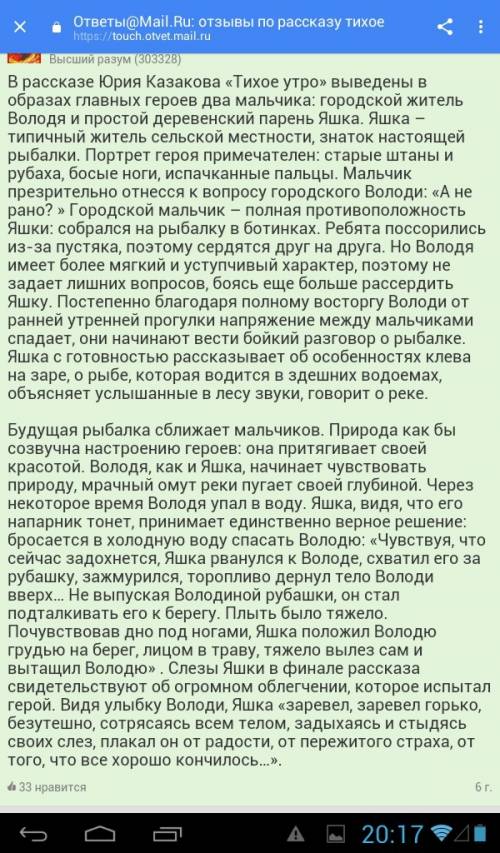 Ответы@Mail.Ru: отзывы по рассказу тихое
https://touch.otvet.mail.ru

Высший разум (303328)

В рассказе Юрия Казакова «Тихое утро» выведены в образах главных героев два мальчика: городской житель Володя и простой деревенский парень Яшка. Яшка – типичный житель сельской местности, знаток настоящей рыбалки. Портрет героя примечателен: старые штаны и рубаха, босые ноги, испачканные пальцы. Мальчик презрительно отнесся к вопросу городского Володи: «А не рано? » Городской мальчик – полная противоположность Яшки: собрался на рыбалку в ботинках. Ребята поссорились из-за пустяка, поэтому сердятся друг на друга. Но Володя имеет более мягкий и уступчивый характер, поэтому не задает лишних вопросов, боясь еще больше рассердить Яшку. Постепенно благодаря полному восторгу Володи от ранней утренней прогулки напряжение между мальчиками спадает, они начинают вести бойкий разговор о рыбалке. Яшка с готовностью рассказывает об особенностях клева на заре, о рыбе, которая водится в здешних водоемах, объясняет услышанные в лесу звуки, говорит о реке.

Будущая рыбалка сближает мальчиков. Природа как бы созвучна настроению героев: она притягивает своей красотой. Володя, как и Яшка, начинает чувствовать природу, мрачный омут реки пугает своей глубиной. Через некоторое время Володя упал в воду. Яшка, видя, что его напарник тонет, принимает единственно верное решение: бросается в холодную воду спасать Володю: «Чувствуя, что сейчас задохнется, Яшка рванулся к Володе, схватил его за рубашку, зажмурился, торопливо дернул тело Володи вверх… Не выпуская Володиной рубашки, он стал подталкивать его к берегу. Плыть было тяжело. Почувствовав дно под ногами, Яшка положил Володю грудью на берег, лицом в траву, тяжело вылез сам и вытащил Володю» . Слезы Яшки в финале рассказа свидетельствуют об огромном облегчении, которое испытал герой. Видя улыбку Володи, Яшка «заревел, заревел горько, безутешно, сотрясаясь всем телом, задыхаясь и стыдясь своих слез, плакал он от радости, от пережитого страха, от того, что все хорошо кончилось…».

33 нравится
6 г.

20:17